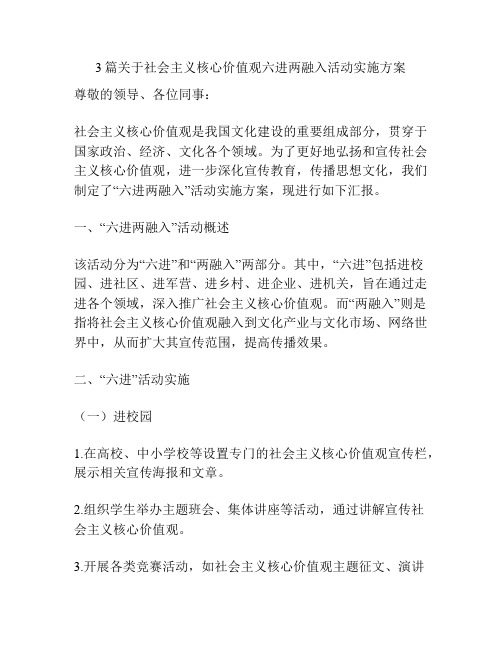 3 篇关于社会主义核心价值观六进两融入活动实施方案

尊敬的领导、各位同事：

社会主义核心价值观是我国文化建设的重要组成部分，贯穿于国家政治、经济、文化各个领域。为了更好地弘扬和宣传社会主义核心价值观，进一步深化宣传教育，传播思想文化，我们制定了“六进两融入”活动实施方案，现进行如下汇报。

一、“六进两融入”活动概述

该活动分为“六进”和“两融入”两部分。其中，“六进”包括进校园、进社区、进军营、进乡村、进企业、进机关，旨在通过走进各个领域，深入推广社会主义核心价值观。而“两融入”则是指将社会主义核心价值观融入到文化产业与文化市场、网络世界中，从而扩大其宣传范围，提高传播效果。

二、“六进”活动实施

（一）进校园

1.在高校、中小学校等设置专门的社会主义核心价值观宣传栏，展示相关宣传海报和文章。

2.组织学生举办主题班会、集体讲座等活动，通过讲解宣传社会主义核心价值观。

3.开展各类竞赛活动，如社会主义核心价值观主题征文、演讲